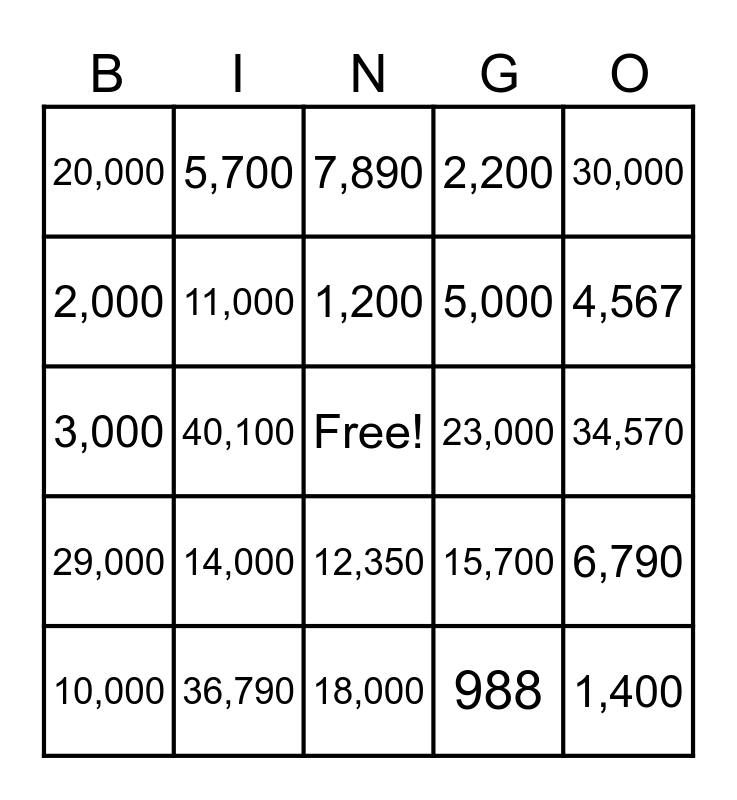 | B | I | N | G | O |
|---|---|---|---|---|
| 20,000 | 5,700 | 7,890 | 2,200 | 30,000 |
| 2,000 | 11,000 | 1,200 | 5,000 | 4,567 |
| 3,000 | 40,100 | Free! | 23,000 | 34,570 |
| 29,000 | 14,000 | 12,350 | 15,700 | 6,790 |
| 10,000 | 36,790 | 18,000 | 988 | 1,400 |